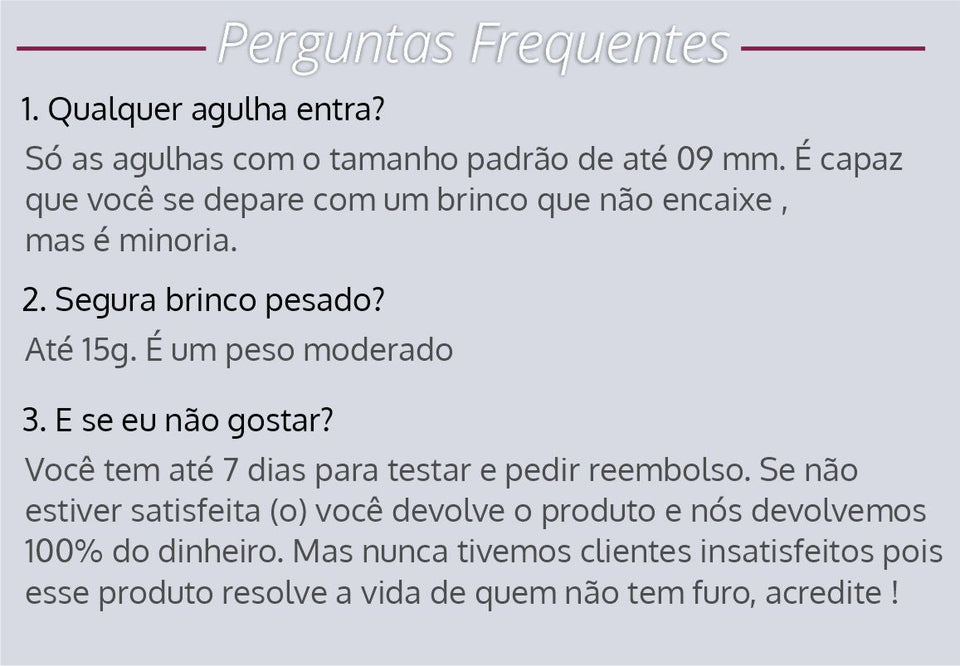 Perguntas Frequentes

1. Qualquer agulha entra?

Só as agulhas com o tamanho padrão de até 09 mm. É capaz que você se depare com um brinco que não encaixe , mas é minoria.

2. Segura brinco pesado?

Até 15g. É um peso moderado

3. E se eu não gostar?

Você tem até 7 dias para testar e pedir reembolso. Se não estiver satisfeita (o) você devolve o produto e nós devolvemos 100% do dinheiro. Mas nunca tivemos clientes insatisfeitos pois esse produto resolve a vida de quem não tem furo, acredite !